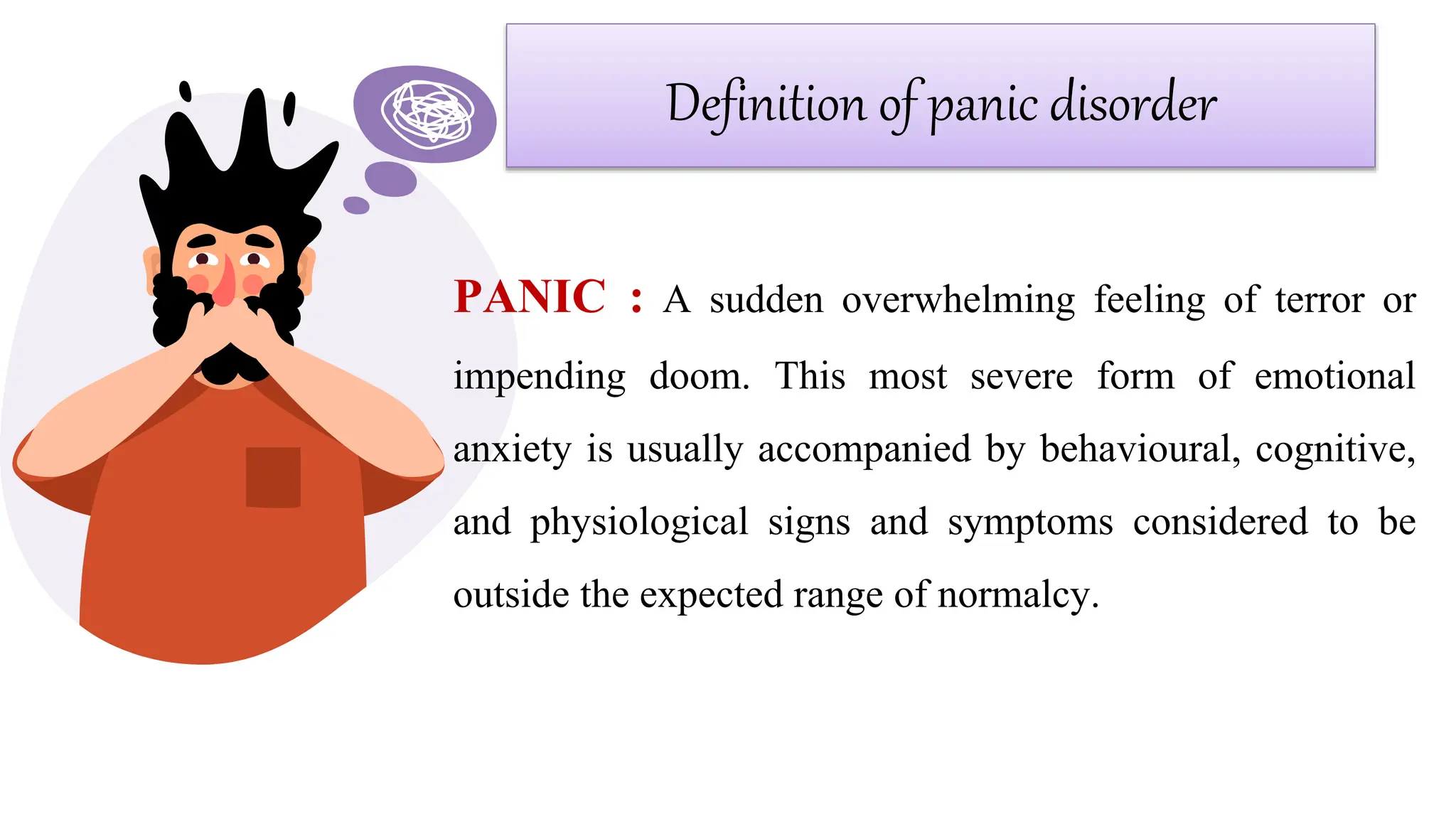 Definition of panic disorder

PANIC : A sudden overwhelming feeling of terror or impending doom. This most severe form of emotional anxiety is usually accompanied by behavioural, cognitive, and physiological signs and symptoms considered to be outside the expected range of normalcy.